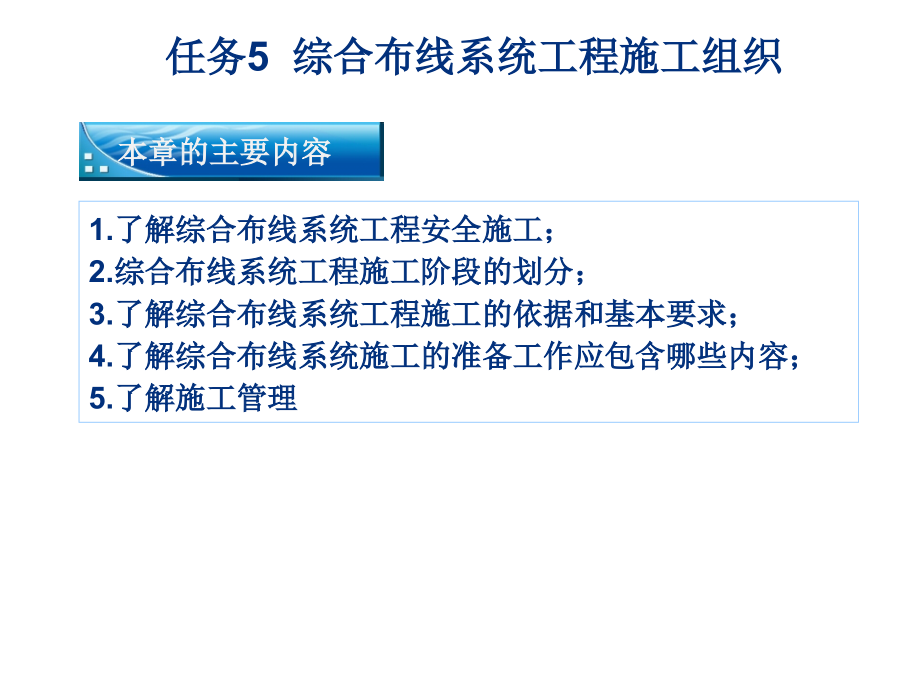 任务5 综合布线系统工程施工组织

本章的主要内容

1.了解综合布线系统工程安全施工；
2.综合布线系统工程施工阶段的划分；
3.了解综合布线系统工程施工的依据和基本要求；
4.了解综合布线系统施工的准备工作应包含哪些内容；
5.了解施工管理